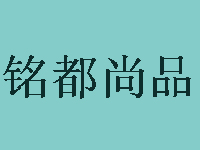 铭都尚品